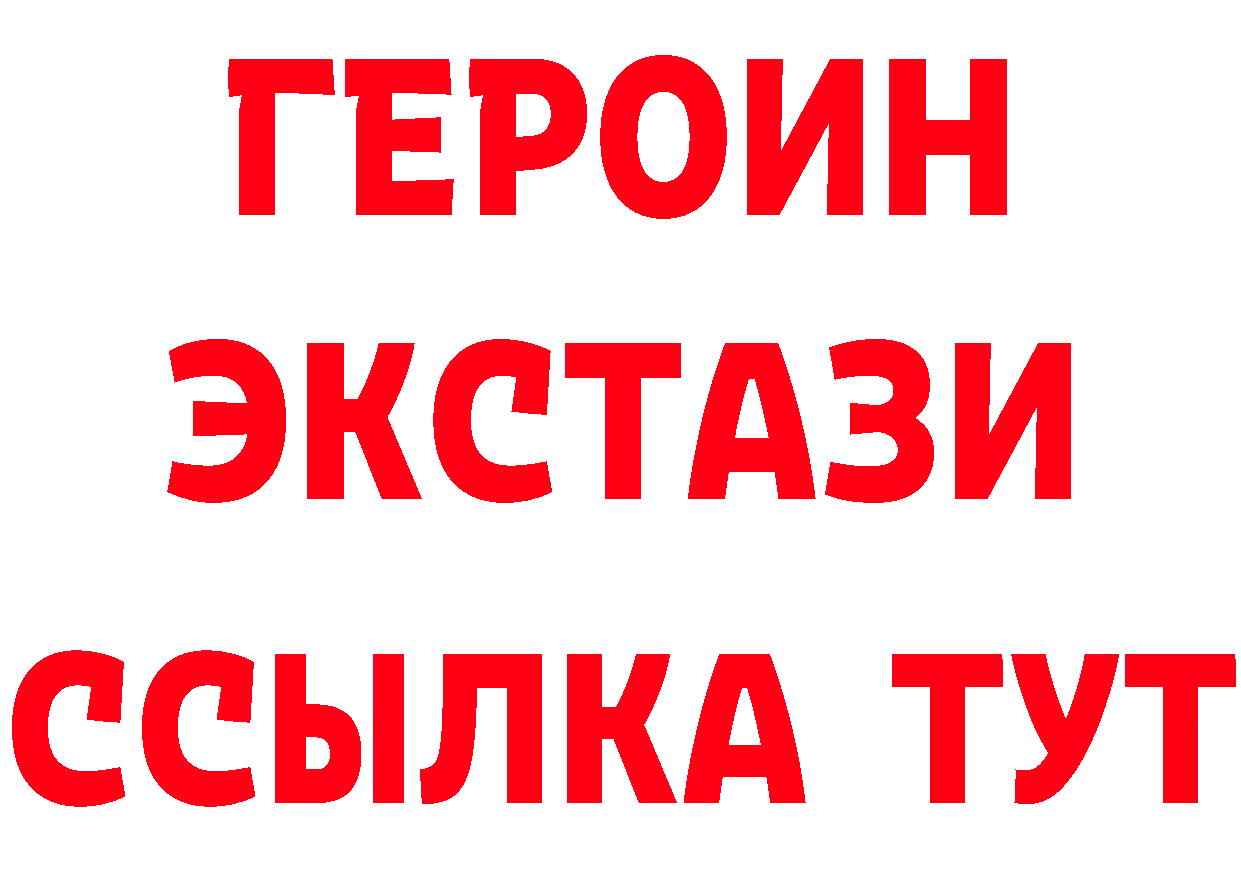 ГЕРОИН
ЭКСТАЗИ
ССЫЛКА ТУТ